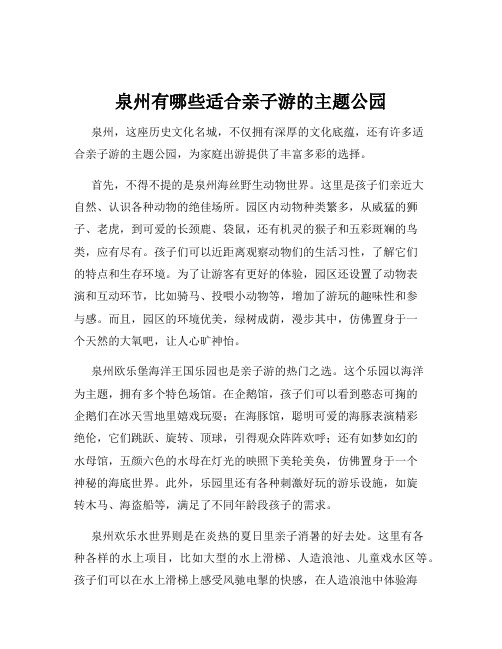 泉州有哪些适合亲子游的主题公园

泉州，这座历史文化名城，不仅拥有深厚的文化底蕴，还有许多适合亲子游的主题公园，为家庭出游提供了丰富多彩的选择。

首先，不得不提的是泉州海丝野生动物世界。这里是孩子们亲近大自然、认识各种动物的绝佳场所。园区内动物种类繁多，从威猛的狮子、老虎，到可爱的长颈鹿、袋鼠，还有机灵的猴子和五彩斑斓的鸟类，应有尽有。孩子们可以近距离观察动物们的生活习性，了解它们的特点和生存环境。为了让游客有更好的体验，园区还设置了动物表演和互动环节，比如骑马、投喂小动物等，增加了游玩的趣味性和参与感。而且，园区的环境优美，绿树成荫，漫步其中，仿佛置身于一个天然的大氧吧，让人心旷神怡。

泉州欧乐堡海洋王国乐园也是亲子游的热门之选。这个乐园以海洋为主题，拥有多个特色场馆。在企鹅馆，孩子们可以看到憨态可掬的企鹅们在冰天雪地里嬉戏玩耍；在海豚馆，聪明可爱的海豚表演精彩绝伦，它们跳跃、旋转、顶球，引得观众阵阵欢呼；还有如梦如幻的水母馆，五颜六色的水母在灯光的映照下美轮美奂，仿佛置身于一个神秘的海底世界。此外，乐园里还有各种刺激好玩的游乐设施，如旋转木马、海盗船等，满足了不同年龄段孩子的需求。

泉州欢乐水世界则是在炎热的夏日里亲子消暑的好去处。这里有各种各样的水上项目，比如大型的水上滑梯、人造浪池、儿童戏水区等。孩子们可以在水上滑梯上感受风驰电掣的快感，在人造浪池中体验海